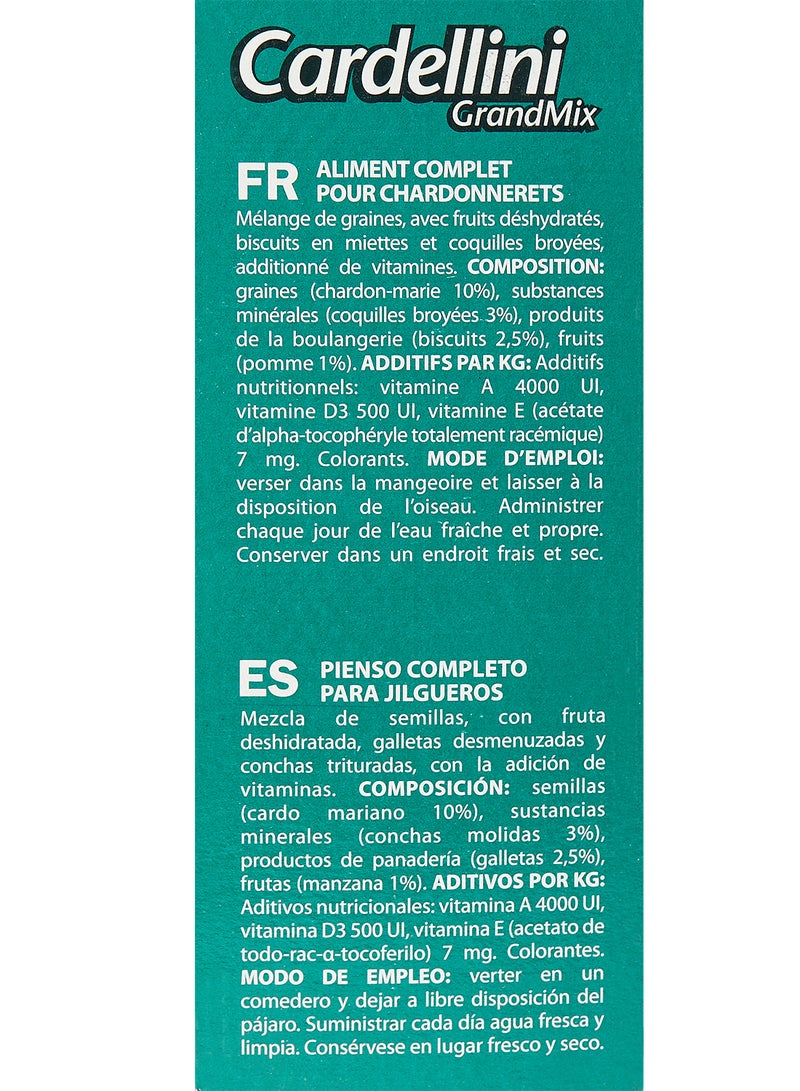 Cardellini
GrandMix

FR ALIMENT COMPLET POUR CHARDONNERETS
Mélange de graines, avec fruits déshydratés, biscuits en miettes et coquilles broyées, additionné de vitamines. COMPOSITION: graines (chardon-marie 10%), substances minérales (coquilles broyées 3%), produits de la boulangerie (biscuits 2,5%), fruits (pomme 1%). ADDITIFS PAR KG: Additifs nutritionnels: vitamine A 4000 UI, vitamine D3 500 UI, vitamine E (acétate d'alpha-tocophéryle totalement racémique) 7 mg. Colorants. MODE D'EMPLOI: verser dans la mangeoire et laisser à la disposition de l'oiseau. Administrer chaque jour de l'eau fraîche et propre. Conserver dans un endroit frais et sec.

ES PIENSO COMPLETO PARA JILGUEROS
Mezcla de semillas, con fruta deshidratada, galletas desmenuzadas y conchas trituradas, con la adición de vitaminas. COMPOSICIÓN: semillas (cardo mariano 10%), sustancias minerales (conchas molidas 3%), productos de panadería (galletas 2,5%), frutas (manzana 1%). ADITIVOS POR KG: Aditivos nutricionales: vitamina A 4000 UI, vitamina D3 500 UI, vitamina E (acetato de todo-rac-α-tocoferilo) 7 mg. Colorantes. MODO DE EMPLEO: verter en un comedero y dejar a libre disposición del pájaro. Suministrar cada día agua fresca y limpia. Consérvese en lugar fresco y seco.